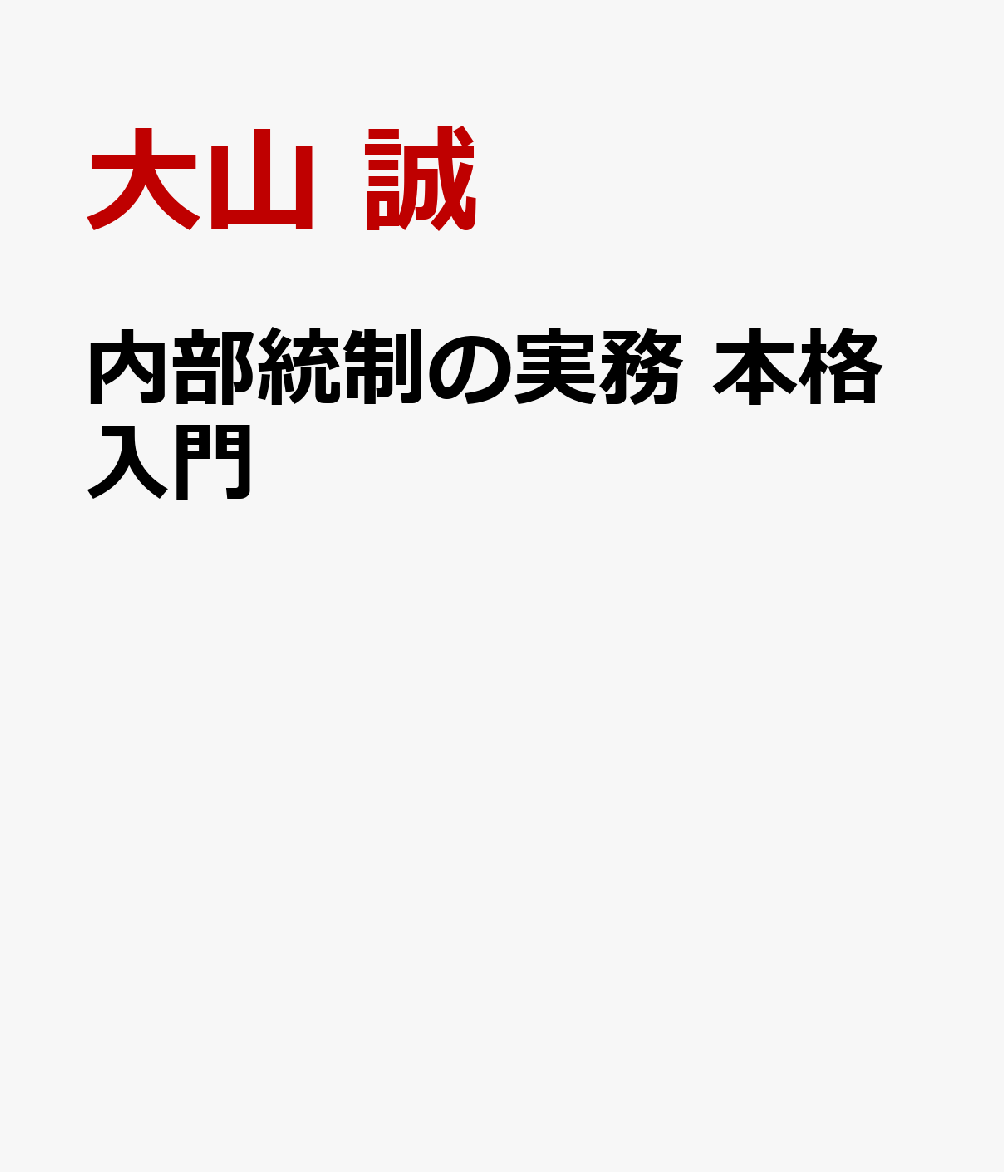 大山 誠

内部統制の実務 本格入門